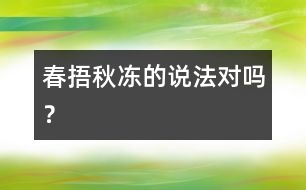 春捂秋冻的说法对吗?